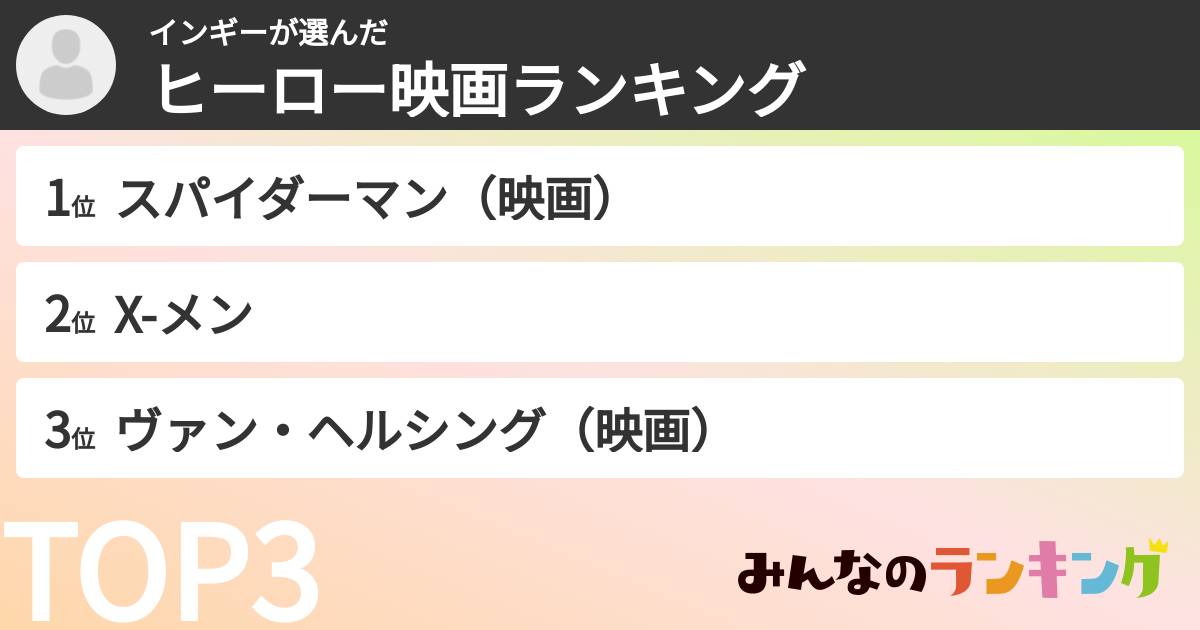 インギーが選んだ
ヒーロー映画ランキング

1位 スパイダーマン（映画）
2位 X-メン
3位 ヴァン・ヘルシング（映画）

TOP3

みんなのランキング